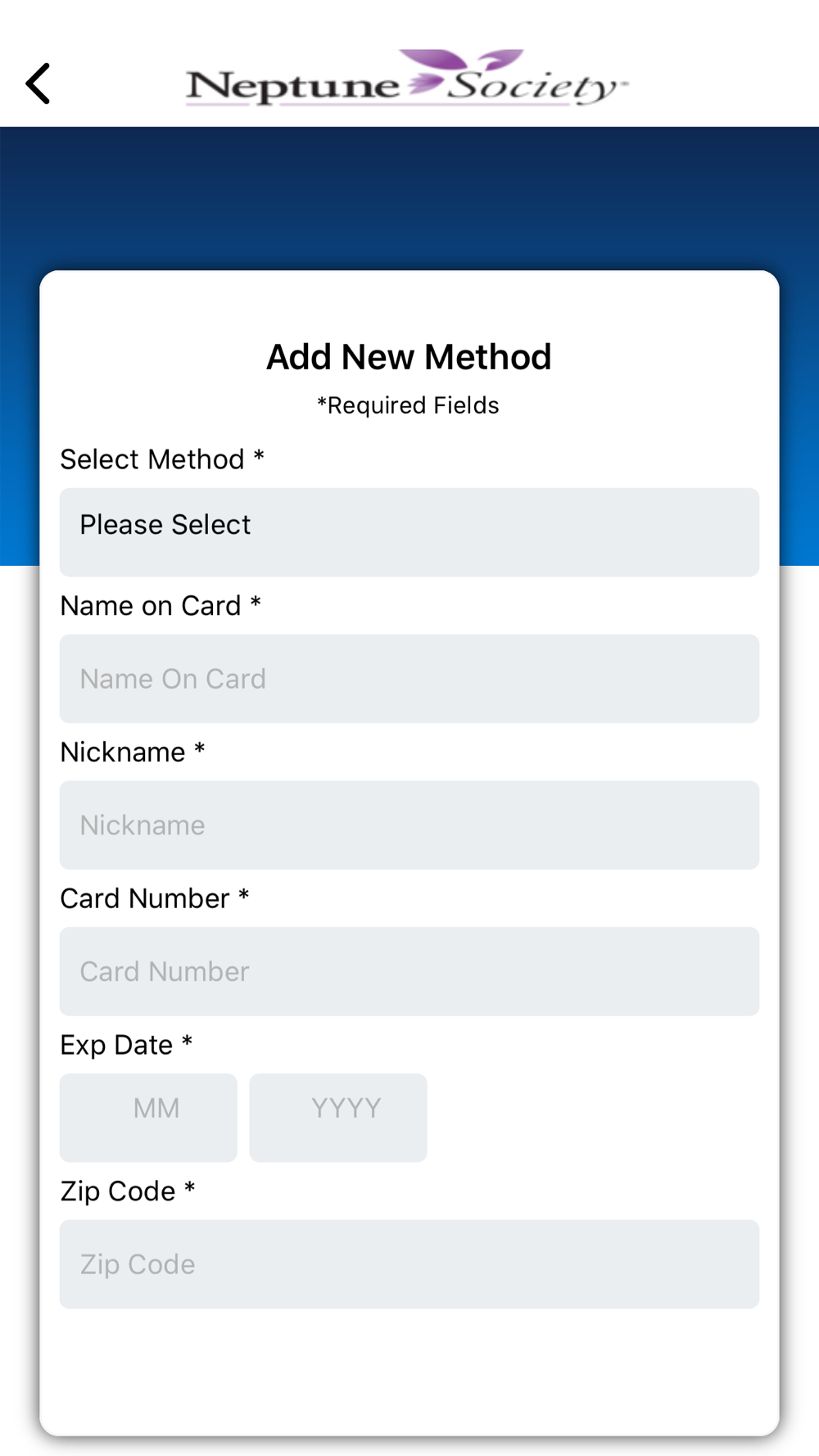 Neptune Society

Add New Method

*Required Fields

Select Method *

Please Select

Name on Card *

Name On Card

Nickname *

Nickname

Card Number *

Card Number

Exp Date *

MM

YYYY

Zip Code *

Zip Code